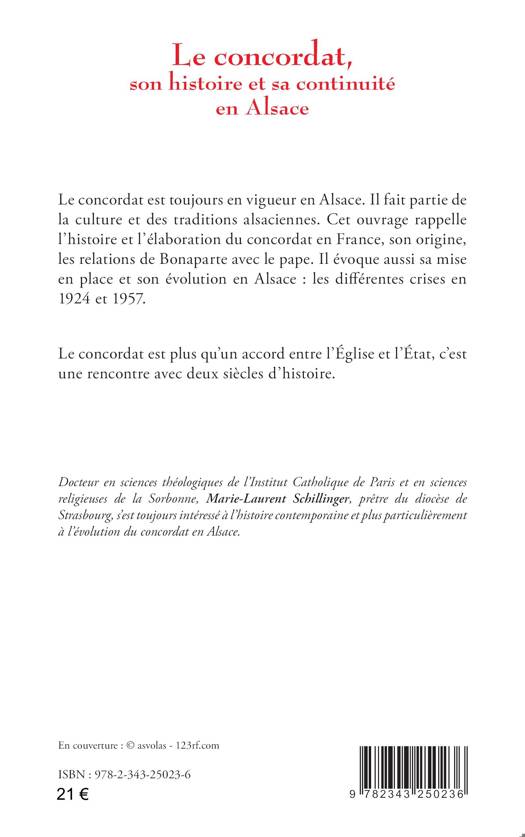 Le concordat, son histoire et sa continuité en Alsace

Le concordat est toujours en vigueur en Alsace. Il fait partie de la culture et des traditions alsaciennes. Cet ouvrage rappelle l'histoire et l'élaboration du concordat en France, son origine, les relations de Bonaparte avec le pape. Il évoque aussi sa mise en place et son évolution en Alsace : les différentes crises en 1924 et 1957.

Le concordat est plus qu'un accord entre l'Église et l'État, c'est une rencontre avec deux siècles d'histoire.

Docteur en sciences théologiques de l'Institut Catholique de Paris et en sciences religieuses de la Sorbonne, Marie-Laurent Schillinger, prêtre du diocèse de Strasbourg, s'est toujours intéressé à l'histoire contemporaine et plus particulièrement à l'évolution du concordat en Alsace.

En couverture : © asvolas - 123rf.com

ISBN : 978-2-343-25023-6
21 €

9 782343 250236